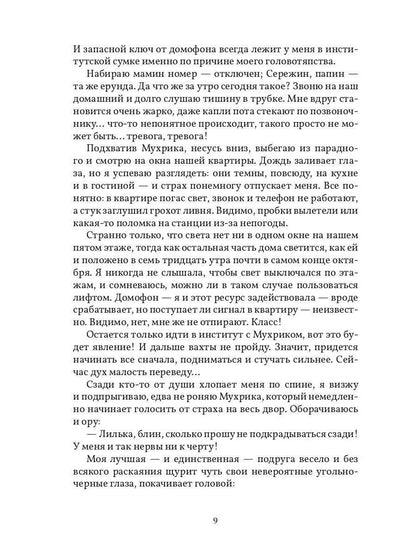 И запасной ключ от домофона всегда лежит у меня в институтской сумке именно по причине моего головотяпства.

Набираю мамин номер — отключен; Сережин, папин — та же ерунда. Да что же за утро сегодня такое? Звоню на наш домашний и долго слушаю тишину в трубке. Мне вдруг становится очень жарко, даже капли пота стекают по позвоночнику… что-то непонятное происходит, такого просто не может быть… тревога, тревога!

Подхватив Мухрика, несусь вниз, выбегаю из парадного и смотрю на окна нашей квартиры. Дождь заливает глаза, но я успеваю разглядеть: они темны, повсюду, на кухне и в гостиной — и страх понемногу отпускает меня. Все понятно: в квартире погас свет, звонок и телефон не работают, а стук заглушил грохот ливня. Видимо, пробки вылетели или какая-то поломка на станции из-за непогоды.

Странно только, что света нет ни в одном окне на нашем пятом этаже, тогда как остальная часть дома светится, как ей и положено в семь тридцать утра почти в самом конце октября. Я никогда не слышала, чтобы свет выключался по этажам, и сомневаюсь, можно ли в таком случае пользоваться лифтом. Домофон — я и этот ресурс задействовала — вроде срабатывает, но поступает ли сигнал в квартиру — неизвестно. Видимо, нет, мне же не отпирают. Класс!

Остается только идти в институт с Мухриком, вот это будет явление! И дальше вахты не пройду. Значит, придется начинать все сначала, подниматься и стучать сильнее. Сейчас дух малость переведу…

Сзади кто-то от души хлопает меня по спине, я визжу и подпрыгиваю, едва не роняю Мухрика, который немедленно начинает голосить от страха на весь двор. Оборачиваюсь и ору:

— Лилька, блин, сколько прошу не подкрадываться сзади! У меня и так нервы ни к черту!

Моя лучшая — и единственная — подруга весело и без всякого раскаяния щурит чуть свои невероятные угольно-черные глаза, покачивает головой:

9